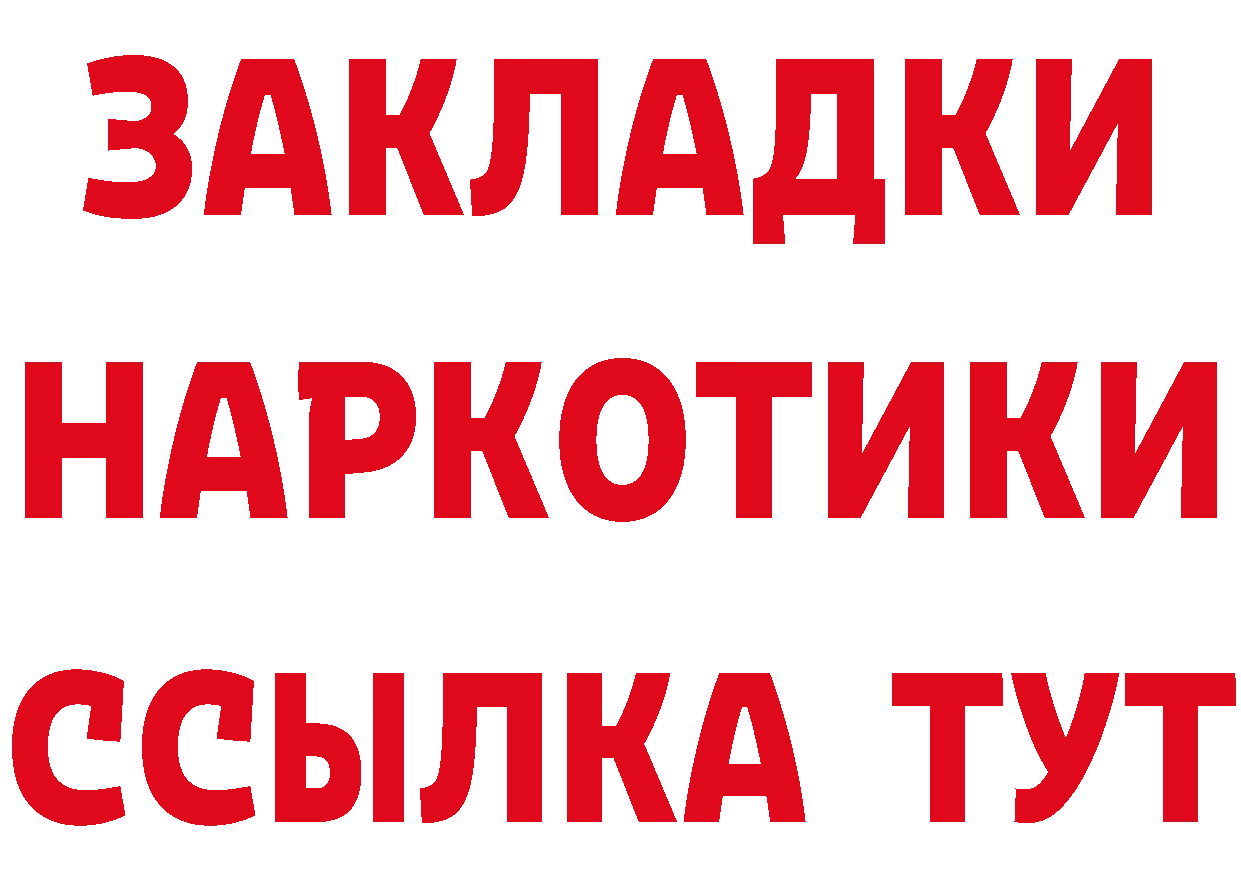 ЗАКЛАДКИ НАРКОТИКИ ССЫЛКА ТУТ